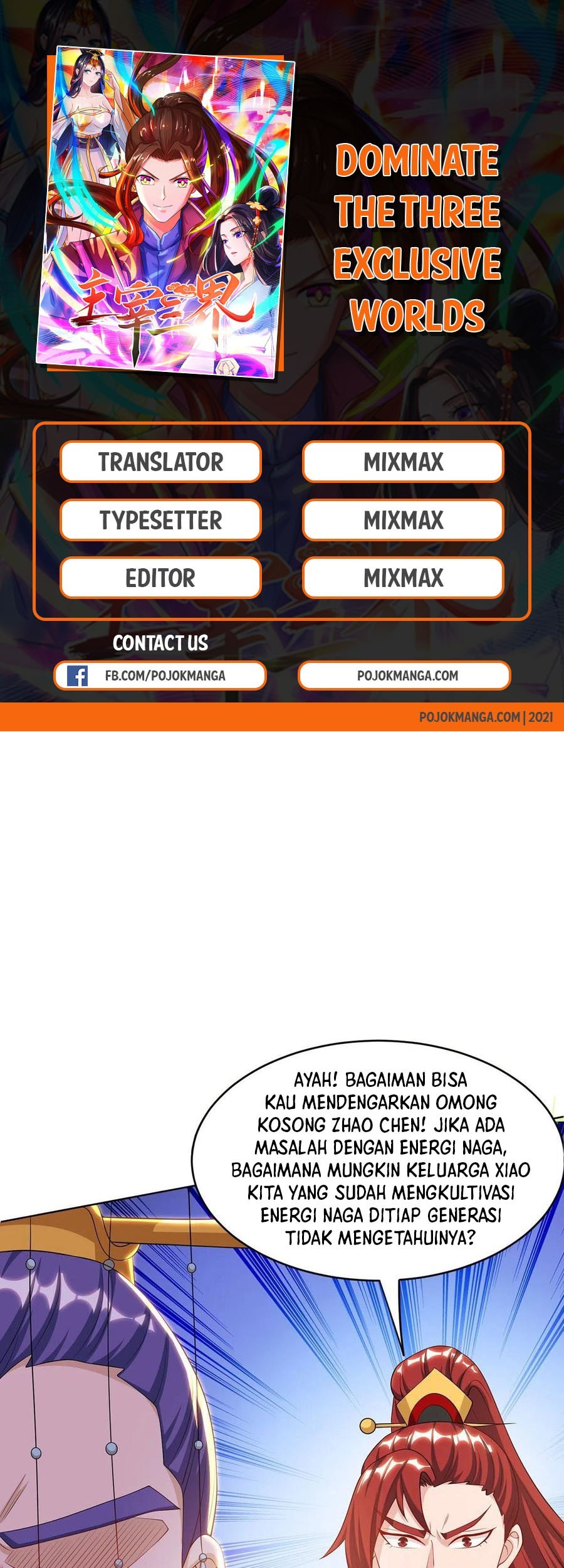 主宰三界

DOMINATE THE THREE EXCLUSIVE WORLDS

| TRANSLATOR | MIXMAX |
|---|---|
| TYPESETTER | MIXMAX |
| EDITOR | MIXMAX |

CONTACT US

FB.COM/POJOKMANGA

POJOKMANGA.COM

POJOKMANGA.COM | 2021

AYAH! BAGAIMAN BISA KAU MENDENGARKAN OMONG KOSONG ZHAO CHEN! JIKA ADA MASALAH DENGAN ENERGI NAGA, BAGAIMANA MUNGKIN KELUARGA XIAO KITA YANG SUDAH MENGKULTIVASI ENERGI NAGA DITIAP GENERASI TIDAK MENGETAHUINYA?